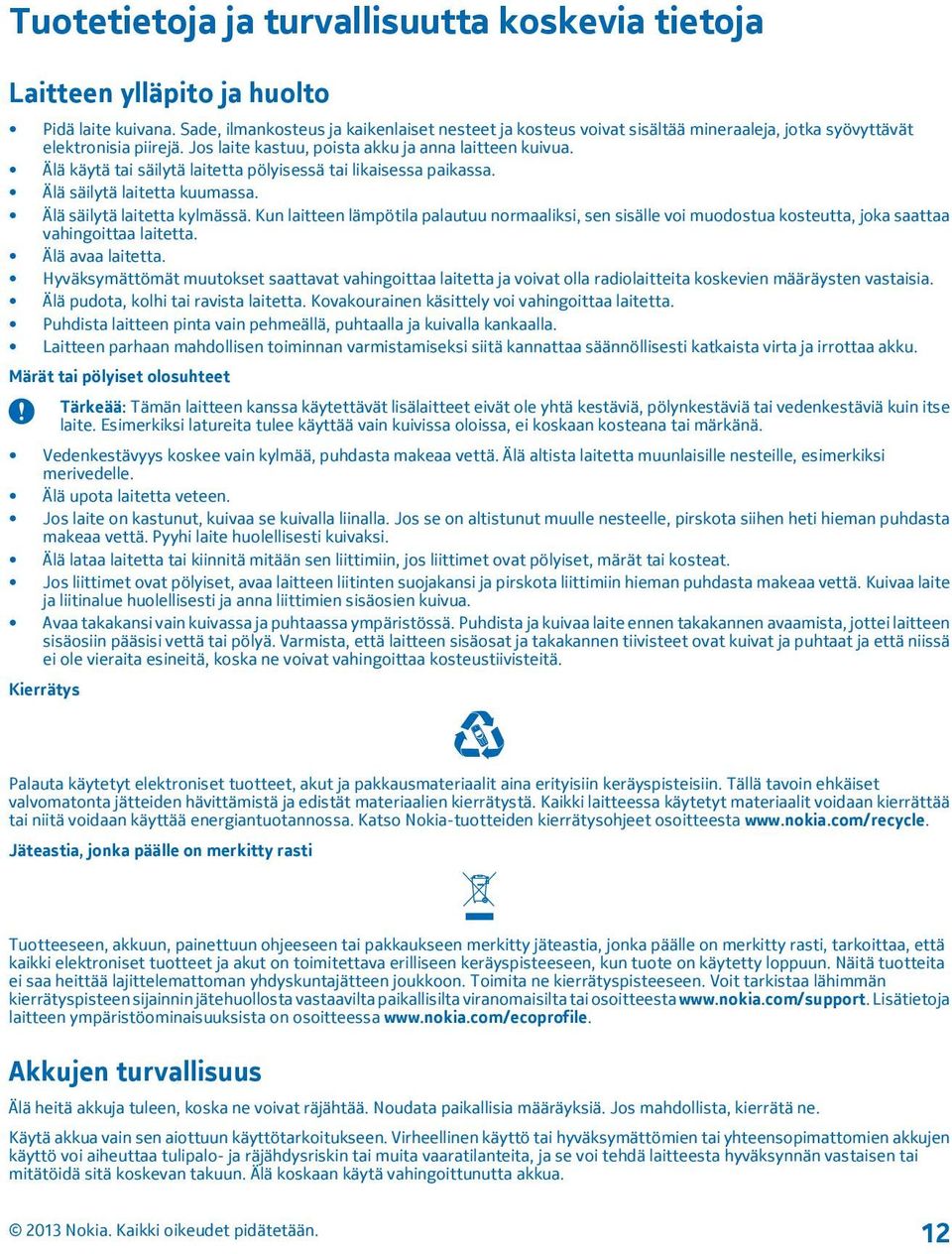 Tuotetietoja ja turvallisuutta koskevia tietoja

Laitteen ylläpito ja huolto

• Pidä laite kuivana. Sade, ilmankosteus ja kaikenlaiset nesteet ja kosteus voivat sisältää mineraaleja, jotka syövyttävät elektronisia piirejä. Jos laite kastuu, poista akku ja anna laitteen kuivua.
• Älä käytä tai säilytä laitetta pölyisessä tai likaisessa paikassa.
• Älä säilytä laitetta kuumassa.
• Älä säilytä laitetta kylmässä. Kun laitteen lämpötila palautuu normaaliksi, sen sisälle voi muodostua kosteutta, joka saattaa vahingoittaa laitetta.
• Älä avaa laitetta.
• Hyväksymättömät muutokset saattavat vahingoittaa laitetta ja voivat olla radiolaitteita koskevien määräysten vastaisia.
• Älä pudota, kolhi tai ravista laitetta. Kovakourainen käsittely voi vahingoittaa laitetta.
• Puhdista laitteen pinta vain pehmeällä, puhtaalla ja kuivalla kankaalla.
• Laitteen parhaan mahdollisen toiminnan varmistamiseksi siitä kannattaa säännöllisesti katkaista virta ja irrottaa akku.

Märät tai pölyiset olosuhteet

Tärkeää: Tämän laitteen kanssa käytettävät lisälaitteet eivät ole yhtä kestäviä, pölynkestäviä tai vedenkestäviä kuin itse laite. Esimerkiksi latureita tulee käyttää vain kuivissa oloissa, ei koskaan kosteana tai märkänä.

• Vedenkestävyys koskee vain kylmää, puhdasta makeaa vettä. Älä altista laitetta muunlaisille nesteille, esimerkiksi merivedelle.
• Älä upota laitetta veteen.
• Jos laite on kastunut, kuivaa se kuivalla liinalla. Jos se on altistunut muulle nesteelle, pirskota siihen heti hieman puhdasta makeaa vettä. Pyyhi laite huolellisesti kuivaksi.
• Älä lataa laitetta tai kiinnitä mitään sen liittimiin, jos liittimet ovat pölyiset, märät tai kosteat.
• Jos liittimet ovat pölyiset, avaa laitteen liitinten suojakansi ja pirskota liittimiin hieman puhdasta makeaa vettä. Kuivaa laite ja liitinalue huolellisesti ja anna liittimien sisäosien kuivua.
• Avaa takakansi vain kuivassa ja puhtaassa ympäristössä. Puhdista ja kuivaa laite ennen takakannen avaamista, jottei laitteen sisäosiin pääsisi vettä tai pölyä. Varmista, että laitteen sisäosat ja takakannen tiivisteet ovat kuivat ja puhtaat ja että niissä ei ole vieraita esineitä, koska ne voivat vahingoittaa kosteustiivisteitä.

Kierrätys

Palauta käytetyt elektroniset tuotteet, akut ja pakkausmateriaalit aina erityisiin keräyspisteisiin. Tällä tavoin ehkäiset valvomatonta jätteiden hävittämistä ja edistät materiaalien kierrätystä. Kaikki laitteessa käytetyt materiaalit voidaan kierrättää tai niitä voidaan käyttää energiantuotannossa. Katso Nokia-tuotteiden kierrätysohjeet osoitteesta www.nokia.com/recycle.

Jäteastia, jonka päälle on merkitty rasti

Tuotteeseen, akkuun, painettuun ohjeeseen tai pakkaukseen merkitty jäteastia, jonka päälle on merkitty rasti, tarkoittaa, että kaikki elektroniset tuotteet ja akut on toimitettava erilliseen keräyspisteeseen, kun tuote on käytetty loppuun. Näitä tuotteita ei saa heittää lajittelemattoman yhdyskuntajätteen joukkoon. Toimita ne kierrätyspisteeseen. Voit tarkistaa lähimmän kierrätyspisteen sijainnin jätehuollosta vastaavilta paikallisilta viranomaisilta tai osoitteesta www.nokia.com/support. Lisätietoja laitteen ympäristöominaisuuksista on osoitteessa www.nokia.com/ecoprofile.

Akkujen turvallisuus

Älä heitä akkuja tuleen, koska ne voivat räjähtää. Noudata paikallisia määräyksiä. Jos mahdollista, kierrätä ne.

Käytä akkua vain sen aiottuun käyttötarkoitukseen. Virheellinen käyttö tai hyväksymättömien tai yhteensopimattomien akkujen käyttö voi aiheuttaa tulipalo- ja räjähdysriskin tai muita vaaratilanteita, ja se voi tehdä laitteesta hyväksynnän vastaisen tai mitätöidä sitä koskevan takuun. Älä koskaan käytä vahingoittunutta akkua.

© 2013 Nokia. Kaikki oikeudet pidätetään.

12